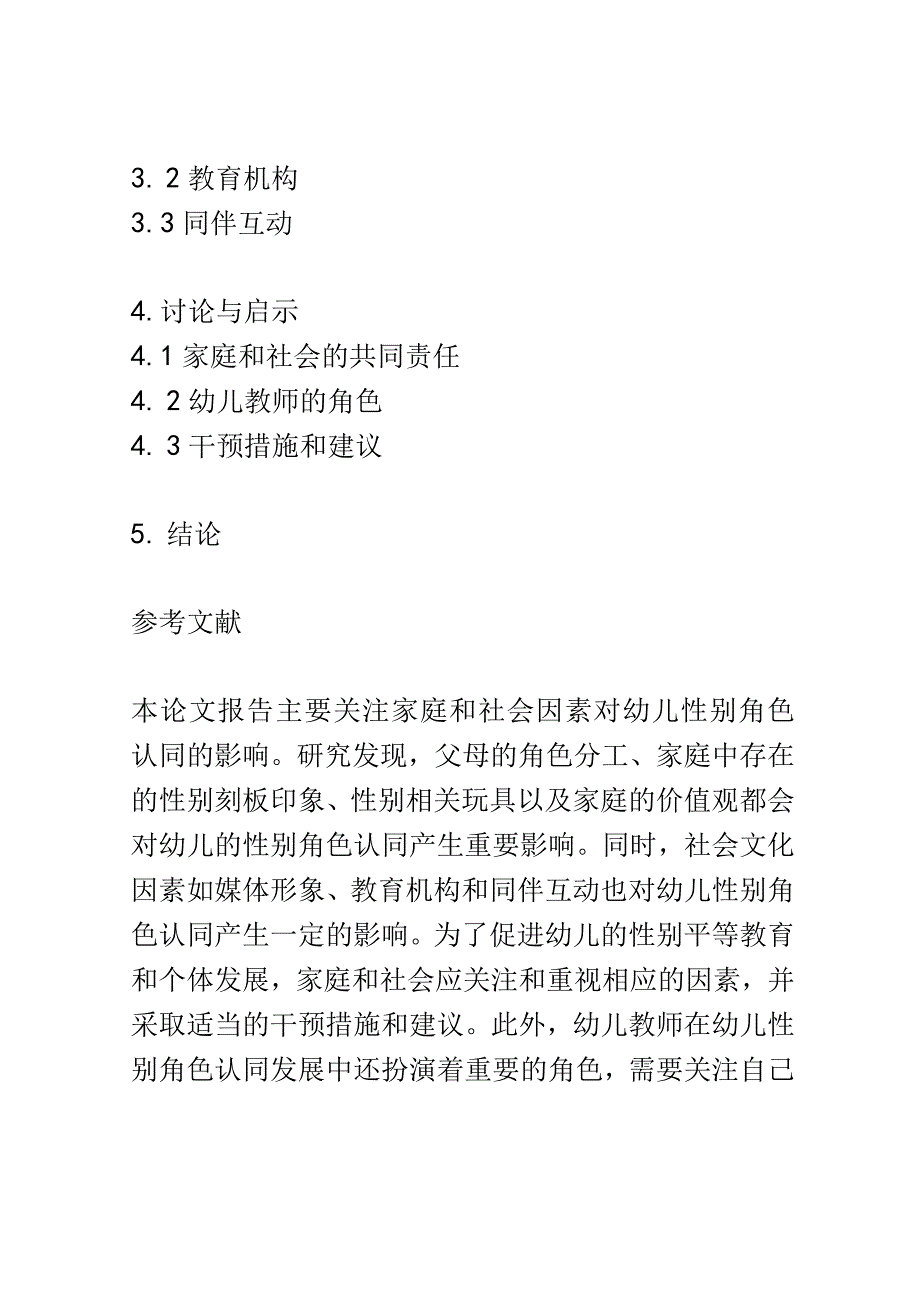 3. 2 教育机构
3. 3 同伴互动

4. 讨论与启示
4. 1 家庭和社会的共同责任
4. 2 幼儿教师的角色
4. 3 干预措施和建议

5. 结论

参考文献

本论文报告主要关注家庭和社会因素对幼儿性别角色认同的影响。研究发现，父母的角色分工、家庭中存在的性别刻板印象、性别相关玩具以及家庭的价值观都会对幼儿的性别角色认同产生重要影响。同时，社会文化因素如媒体形象、教育机构和同伴互动也对幼儿性别角色认同产生一定的影响。为了促进幼儿的性别平等教育和个体发展，家庭和社会应关注和重视相应的因素，并采取适当的干预措施和建议。此外，幼儿教师在幼儿性别角色认同发展中还扮演着重要的角色，需要关注自己